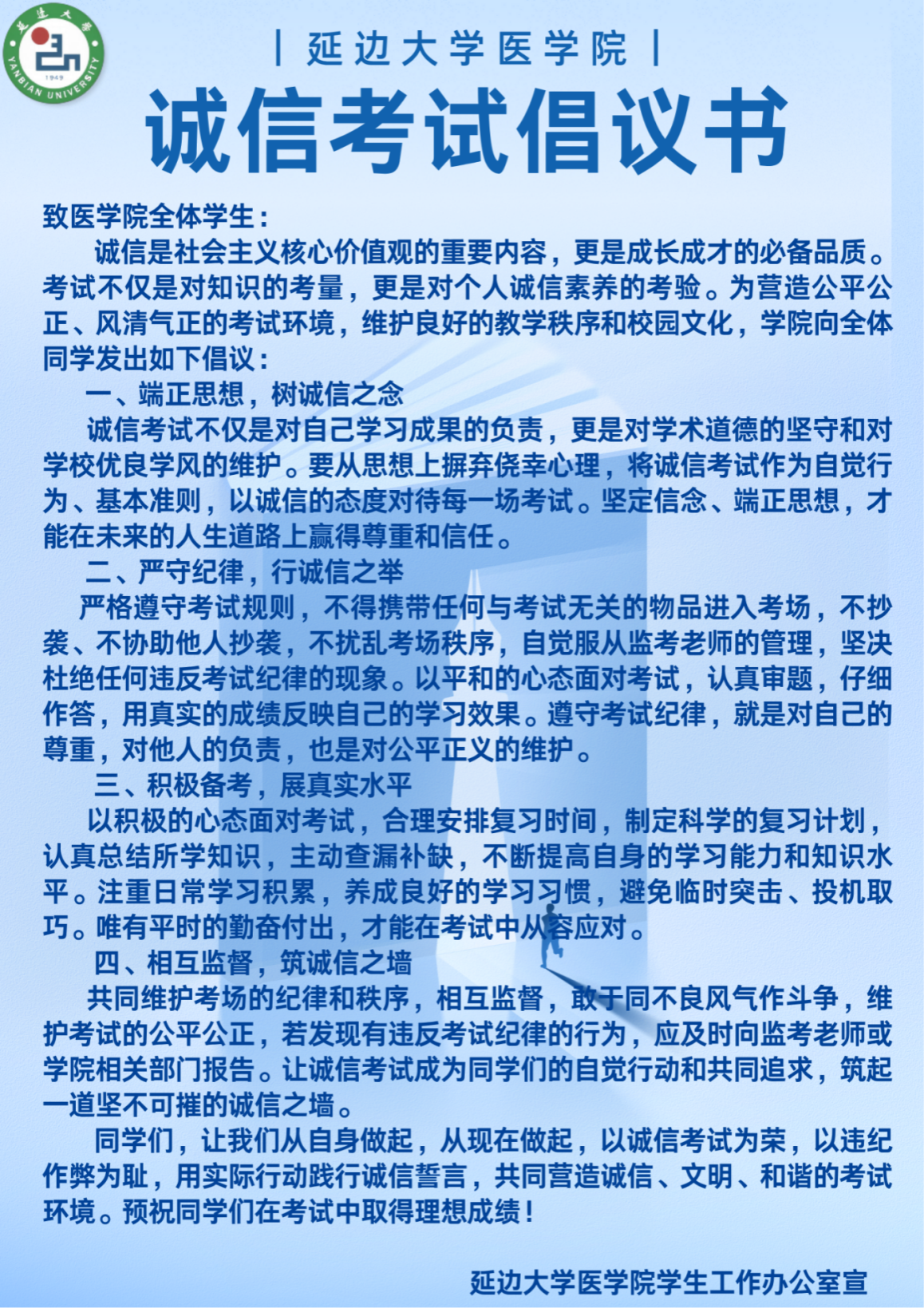 延边大学 1949 YANBIAN UNIVERSITY

| 延边大学医学院 |

诚信考试倡议书

致医学院全体学生：

诚信是社会主义核心价值观的重要内容，更是成长成才的必备品质。考试不仅是对知识的考量，更是对个人诚信素养的考验。为营造公平公正、风清气正的考试环境，维护良好的教学秩序和校园文化，学院向全体同学发出如下倡议：

一、端正思想，树诚信之念

诚信考试不仅是对自己学习成果的负责，更是对学术道德的坚守和对学校优良学风的维护。要从思想上摒弃侥幸心理，将诚信考试作为自觉行为、基本准则，以诚信的态度对待每一场考试。坚定信念、端正思想，才能在未来的人生道路上赢得尊重和信任。

二、严守纪律，行诚信之举

严格遵守考试规则，不得携带任何与考试无关的物品进入考场，不抄袭、不协助他人抄袭，不扰乱考场秩序，自觉服从监考老师的管理，坚决杜绝任何违反考试纪律的现象。以平和的心态面对考试，认真审题，仔细作答，用真实的成绩反映自己的学习效果。遵守考试纪律，就是对自己的尊重，对他人的负责，也是对公平正义的维护。

三、积极备考，展真实水平

以积极的心态面对考试，合理安排复习时间，制定科学的复习计划，认真总结所学知识，主动查漏补缺，不断提高自身的学习能力和知识水平。注重日常学习积累，养成良好的学习习惯，避免临时突击、投机取巧。唯有平时的勤奋付出，才能在考试中从容应对。

四、相互监督，筑诚信之墙

共同维护考场的纪律和秩序，相互监督，敢于同不良风气作斗争，维护考试的公平公正，若发现有违反考试纪律的行为，应及时向监考老师或学院相关部门报告。让诚信考试成为同学们的自觉行动和共同追求，筑起一道坚不可摧的诚信之墙。

同学们，让我们从自身做起，从现在做起，以诚信考试为荣，以违纪作弊为耻，用实际行动践行诚信誓言，共同营造诚信、文明、和谐的考试环境。预祝同学们在考试中取得理想成绩！

延边大学医学院学生工作办公室宣